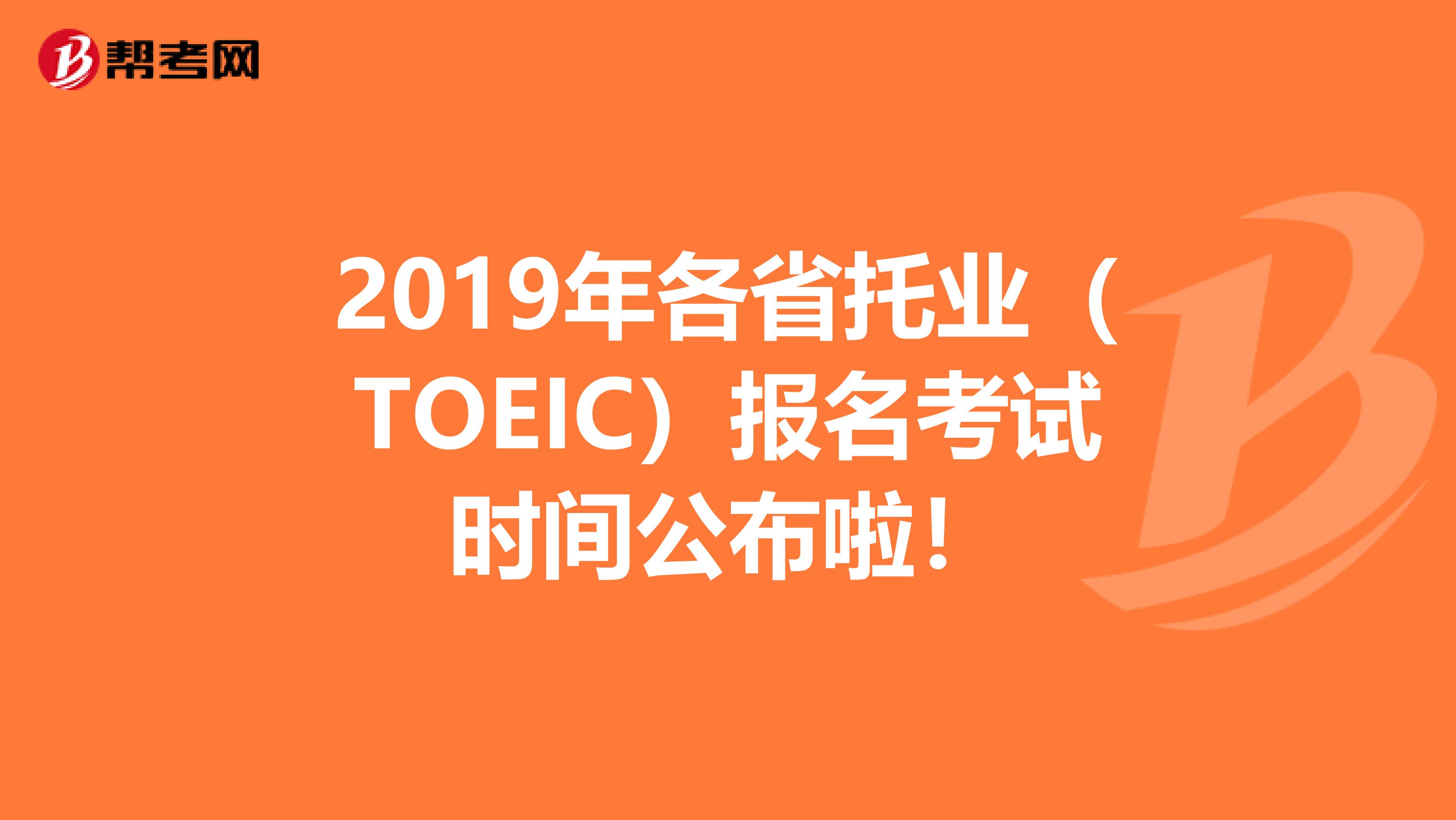 帮考网

2019年各省托业（TOEIC）报名考试时间公布啦！